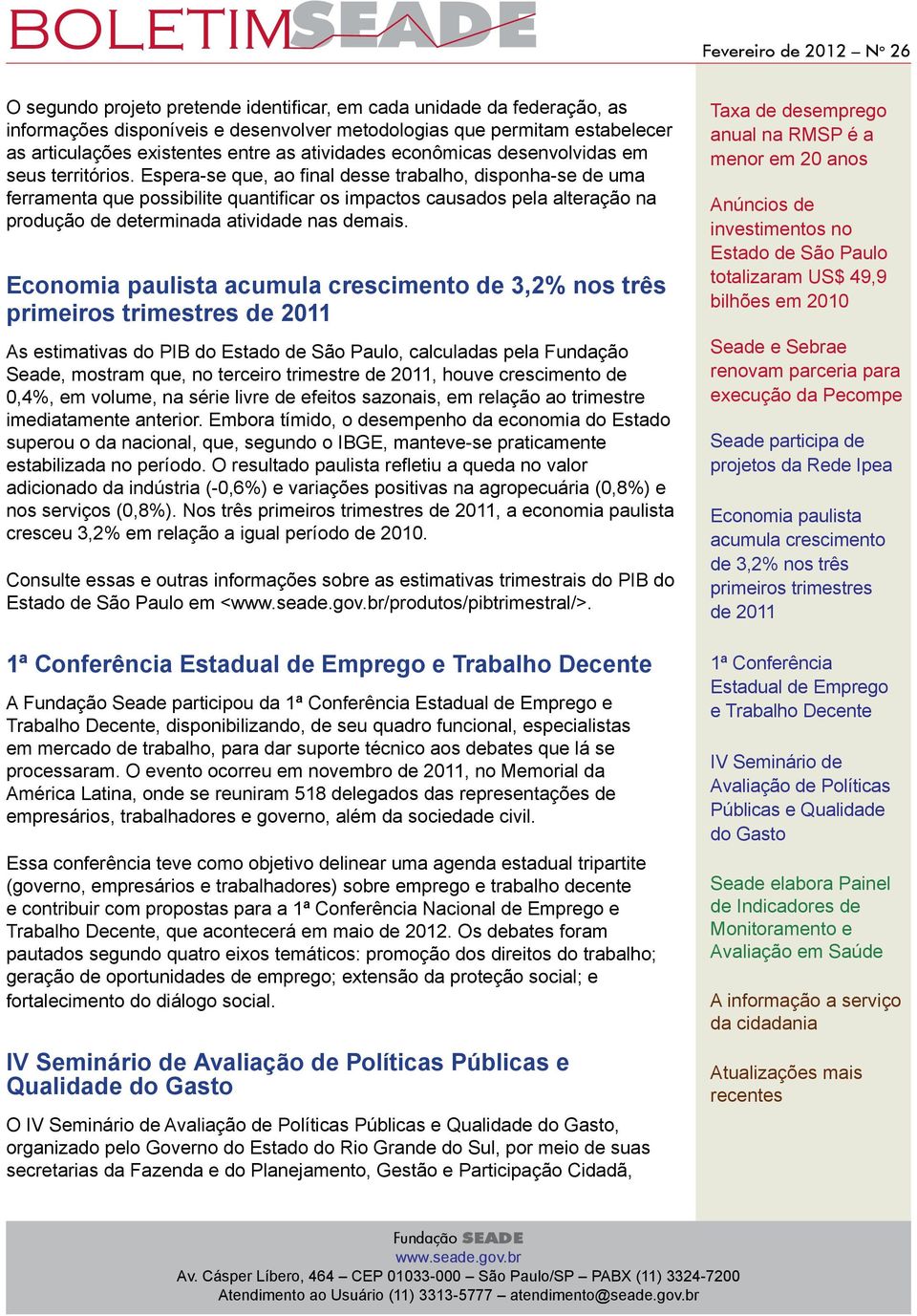 BOLETIM SEADE

Fevereiro de 2012 – Nº 26

O segundo projeto pretende identificar, em cada unidade da federação, as informações disponíveis e desenvolver metodologias que permitam estabelecer as articulações existentes entre as atividades econômicas desenvolvidas em seus territórios. Espera-se que, ao final desse trabalho, disponha-se de uma ferramenta que possibilite quantificar os impactos causados pela alteração na produção de determinada atividade nas demais.

Economia paulista acumula crescimento de 3,2% nos três primeiros trimestres de 2011

As estimativas do PIB do Estado de São Paulo, calculadas pela Fundação Seade, mostram que, no terceiro trimestre de 2011, houve crescimento de 0,4%, em volume, na série livre de efeitos sazonais, em relação ao trimestre imediatamente anterior. Embora tímido, o desempenho da economia do Estado superou o da nacional, que, segundo o IBGE, manteve-se praticamente estabilizada no período. O resultado paulista refletiu a queda no valor adicionado da indústria (-0,6%) e variações positivas na agropecuária (0,8%) e nos serviços (0,8%). Nos três primeiros trimestres de 2011, a economia paulista cresceu 3,2% em relação a igual período de 2010.

Consulte essas e outras informações sobre as estimativas trimestrais do PIB do Estado de São Paulo em <www.seade.gov.br/produtos/pibtrimestral/>.

1ª Conferência Estadual de Emprego e Trabalho Decente

A Fundação Seade participou da 1ª Conferência Estadual de Emprego e Trabalho Decente, disponibilizando, de seu quadro funcional, especialistas em mercado de trabalho, para dar suporte técnico aos debates que lá se processaram. O evento ocorreu em novembro de 2011, no Memorial da América Latina, onde se reuniram 518 delegados das representações de empresários, trabalhadores e governo, além da sociedade civil.

Essa conferência teve como objetivo delinear uma agenda estadual tripartite (governo, empresários e trabalhadores) sobre emprego e trabalho decente e contribuir com propostas para a 1ª Conferência Nacional de Emprego e Trabalho Decente, que acontecerá em maio de 2012. Os debates foram pautados segundo quatro eixos temáticos: promoção dos direitos do trabalho; geração de oportunidades de emprego; extensão da proteção social; e fortalecimento do diálogo social.

IV Seminário de Avaliação de Políticas Públicas e Qualidade do Gasto

O IV Seminário de Avaliação de Políticas Públicas e Qualidade do Gasto, organizado pelo Governo do Estado do Rio Grande do Sul, por meio de suas secretarias da Fazenda e do Planejamento, Gestão e Participação Cidadã,

Taxa de desemprego anual na RMSP é a menor em 20 anos

Anúncios de investimentos no Estado de São Paulo totalizaram US$ 49,9 bilhões em 2010

Seade e Sebrae renovam parceria para execução da Pecompe

Seade participa de projetos da Rede Ipea

Economia paulista acumula crescimento de 3,2% nos três primeiros trimestres de 2011

1ª Conferência Estadual de Emprego e Trabalho Decente

IV Seminário de Avaliação de Políticas Públicas e Qualidade do Gasto

Seade elabora Painel de Indicadores de Monitoramento e Avaliação em Saúde

A informação a serviço da cidadania

Atualizações mais recentes

Fundação SEADE
www.seade.gov.br
Av. Cásper Líbero, 464 – CEP 01033-000 – São Paulo/SP – PABX (11) 3324-7200
Atendimento ao Usuário (11) 3313-5777 – atendimento@seade.gov.br